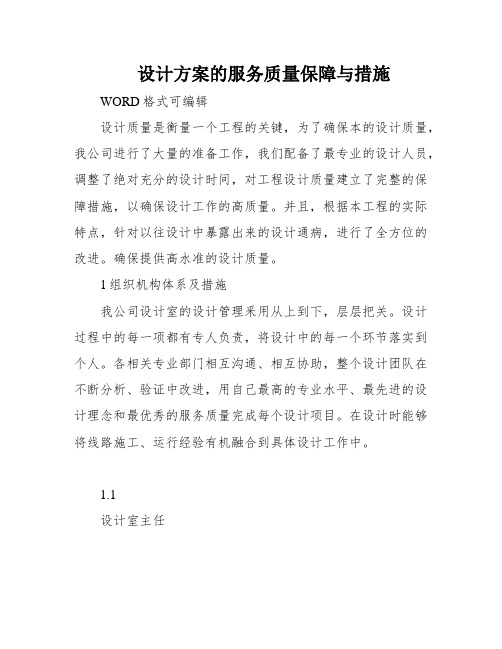 设计方案的服务质量保障与措施

WORD 格式可编辑

设计质量是衡量一个工程的关键，为了确保本的设计质量，我公司进行了大量的准备工作，我们配备了最专业的设计人员，调整了绝对充分的设计时间，对工程设计质量建立了完整的保障措施，以确保设计工作的高质量。并且，根据本工程的实际特点，针对以往设计中暴露出来的设计通病，进行了全方位的改进。确保提供高水准的设计质量。

1 组织机构体系及措施

我公司设计室的设计管理采用从上到下，层层把关。设计过程中的每一项都有专人负责，将设计中的每一个环节落实到个人。各相关专业部门相互沟通、相互协助，整个设计团队在不断分析、验证中改进，用自己最高的专业水平、最先进的设计理念和最优秀的服务质量完成每个设计项目。在设计时能够将线路施工、运行经验有机融合到具体设计工作中。

1.1

设计室主任